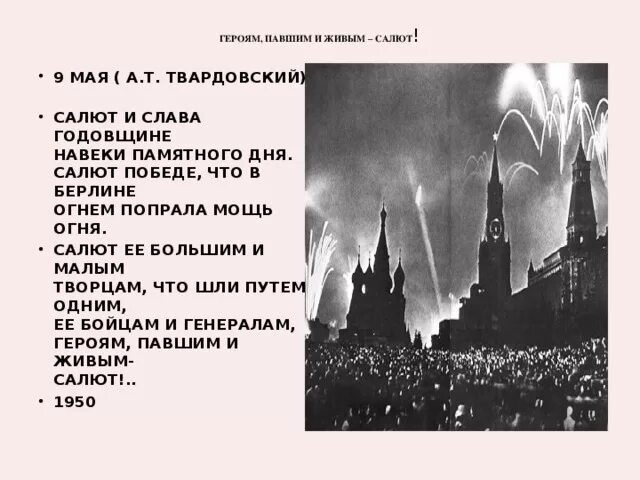 ГЕРОЯМ, ПАВШИМ И ЖИВЫМ – САЛЮТ!

• 9 МАЯ ( А.Т. ТВАРДОВСКИЙ)

• САЛЮТ И СЛАВА ГОДОВЩИНЕ
НАВЕКИ ПАМЯТНОГО ДНЯ.
САЛЮТ ПОБЕДЕ, ЧТО В БЕРЛИНЕ
ОГНЕМ ПОПРАЛА МОЩЬ ОГНЯ.

• САЛЮТ ЕЕ БОЛЬШИМ И МАЛЫМ
ТВОРЦАМ, ЧТО ШЛИ ПУТЕМ ОДНИМ,
ЕЕ БОЙЦАМ И ГЕНЕРАЛАМ,
ГЕРОЯМ, ПАВШИМ И ЖИВЫМ-
САЛЮТ!..

• 1950